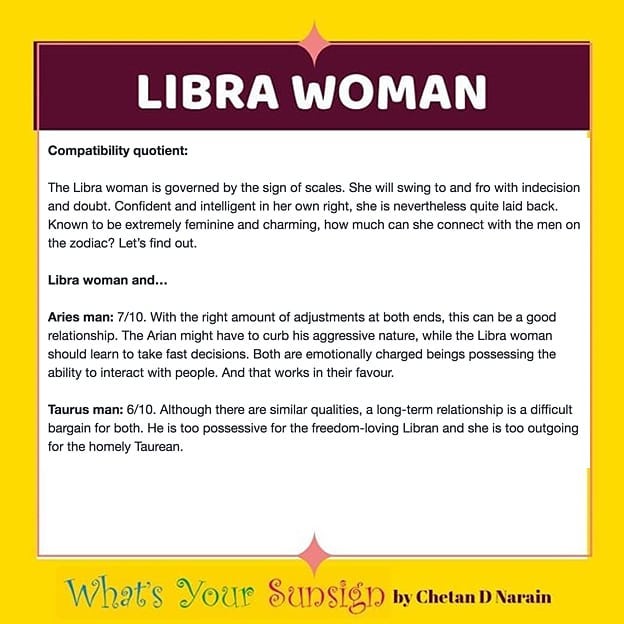 LIBRA WOMAN

Compatibility quotient:

The Libra woman is governed by the sign of scales. She will swing to and fro with indecision and doubt. Confident and intelligent in her own right, she is nevertheless quite laid back. Known to be extremely feminine and charming, how much can she connect with the men on the zodiac? Let's find out.

Libra woman and...

Aries man: 7/10. With the right amount of adjustments at both ends, this can be a good relationship. The Arian might have to curb his aggressive nature, while the Libra woman should learn to take fast decisions. Both are emotionally charged beings possessing the ability to interact with people. And that works in their favour.

Taurus man: 6/10. Although there are similar qualities, a long-term relationship is a difficult bargain for both. He is too possessive for the freedom-loving Libran and she is too outgoing for the homely Taurean.

What's Your Sunsign by Chetan D Narain